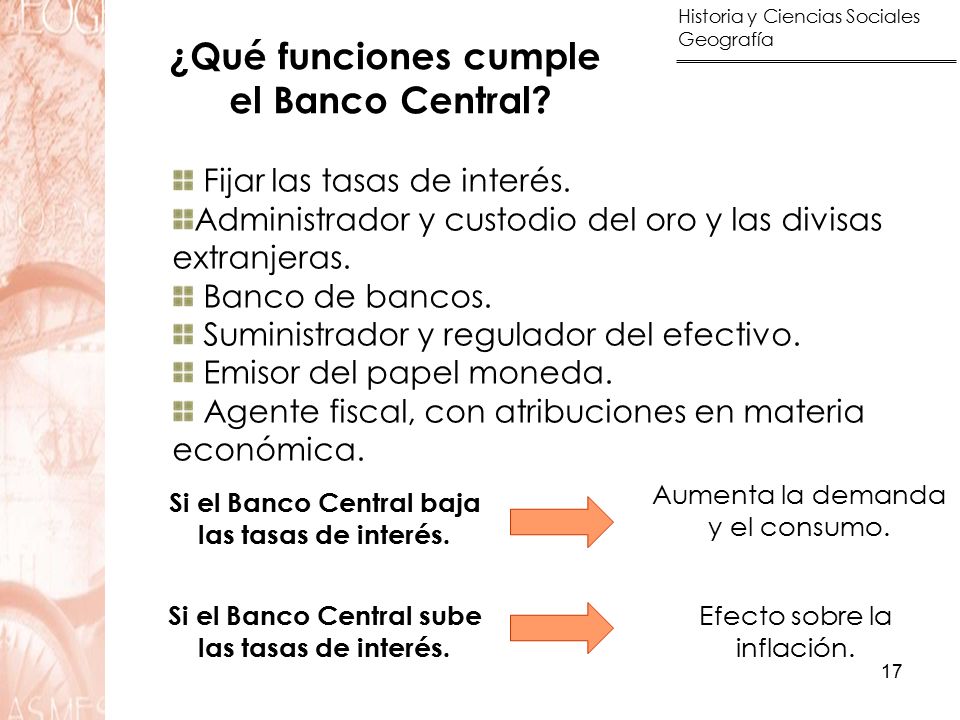 Historia y Ciencias Sociales
Geografía

¿Qué funciones cumple el Banco Central?

Fijar las tasas de interés.
Administrador y custodio del oro y las divisas extranjeras.
Banco de bancos.
Suministrador y regulador del efectivo.
Emisor del papel moneda.
Agente fiscal, con atribuciones en materia económica.

Si el Banco Central baja las tasas de interés.

Aumenta la demanda y el consumo.

Si el Banco Central sube las tasas de interés.

Efecto sobre la inflación.

17